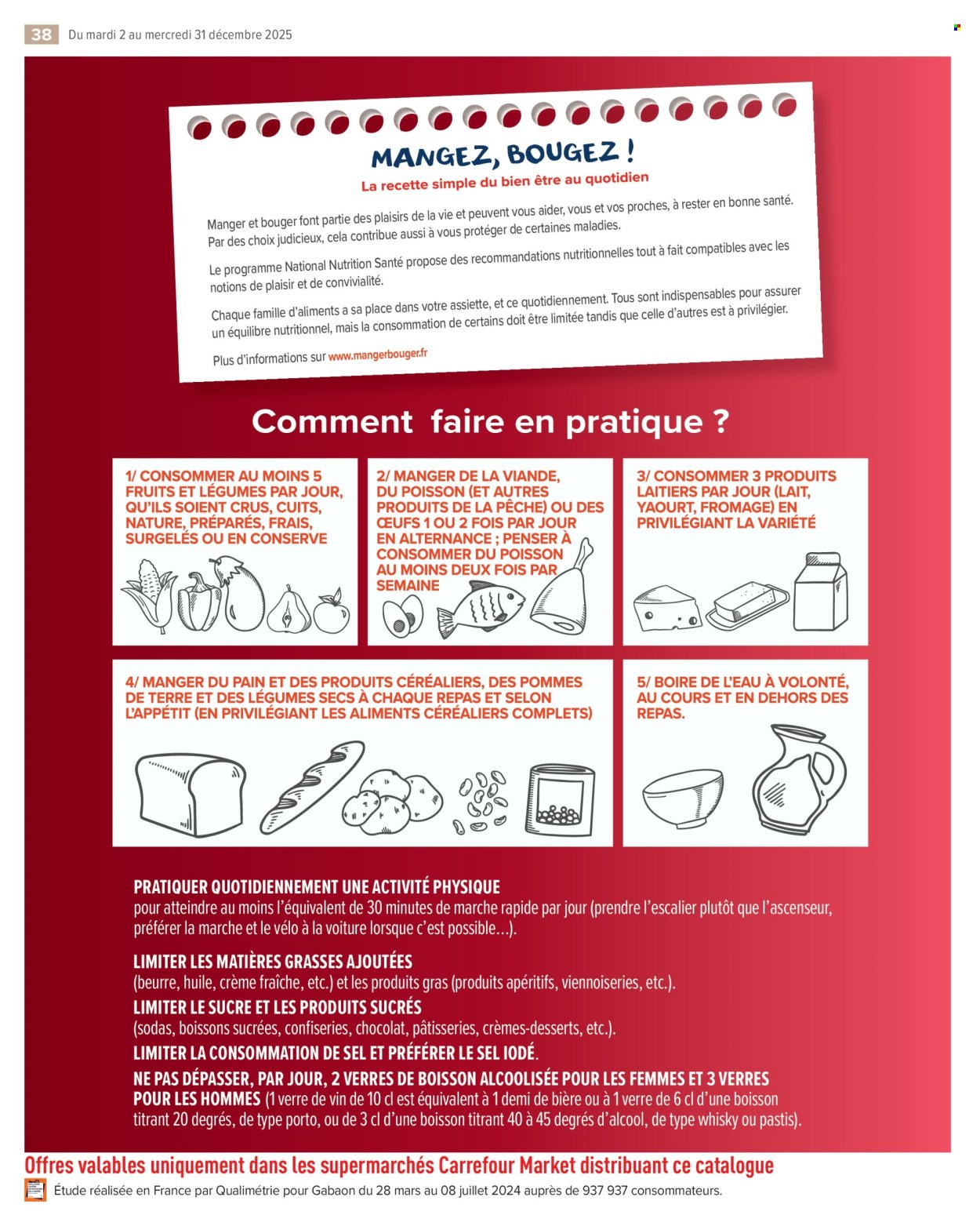 38 Du mardi 2 au mercredi 31 décembre 2025

MANGEZ, BOUGEZ !
La recette simple du bien être au quotidien

Manger et bouger font partie des plaisirs de la vie et peuvent vous aider, vous et vos proches, à rester en bonne santé. Par des choix judicieux, cela contribue aussi à vous protéger de certaines maladies.

Le programme National Nutrition Santé propose des recommandations nutritionnelles tout à fait compatibles avec les notions de plaisir et de convivialité.

Chaque famille d'aliments a sa place dans votre assiette, et ce quotidiennement. Tous sont indispensables pour assurer un équilibre nutritionnel, mais la consommation de certains doit être limitée tandis que celle d'autres est à privilégier.

Plus d'informations sur www.mangerbouger.fr

Comment faire en pratique ?

1/ CONSOMMER AU MOINS 5 FRUITS ET LÉGUMES PAR JOUR, QU'ILS SOIENT CRUS, CUITS, NATURE, PRÉPARÉS, FRAIS, SURGELÉS OU EN CONSERVE

2/ MANGER DE LA VIANDE, DU POISSON (ET AUTRES PRODUITS DE LA PÊCHE) OU DES ŒUFS 1 OU 2 FOIS PAR JOUR EN ALTERNANCE ; PENSER À CONSOMMER DU POISSON AU MOINS DEUX FOIS PAR SEMAINE

3/ CONSOMMER 3 PRODUITS LAITIERS PAR JOUR (LAIT, YAOURT, FROMAGE) EN PRIVILÉGIANT LA VARIÉTÉ

4/ MANGER DU PAIN ET DES PRODUITS CÉRÉALIERS, DES POMMES DE TERRE ET DES LÉGUMES SECS À CHAQUE REPAS ET SELON L'APPÉTIT (EN PRIVILÉGIANT LES ALIMENTS CÉRÉALIERS COMPLETS)

5/ BOIRE DE L'EAU À VOLONTÉ, AU COURS ET EN DEHORS DES REPAS.

PRATIQUER QUOTIDIENNEMENT UNE ACTIVITÉ PHYSIQUE
pour atteindre au moins l'équivalent de 30 minutes de marche rapide par jour (prendre l'escalier plutôt que l'ascenseur, préférer la marche et le vélo à la voiture lorsque c'est possible...).

LIMITER LES MATIÈRES GRASSES AJOUTÉES
(beurre, huile, crème fraîche, etc.) et les produits gras (produits apéritifs, viennoiseries, etc.).
LIMITER LE SUCRE ET LES PRODUITS SUCRÉS
(sodas, boissons sucrées, confiseries, chocolat, pâtisseries, crèmes-desserts, etc.).
LIMITER LA CONSOMMATION DE SEL ET PRÉFÉRER LE SEL IODÉ.
NE PAS DÉPASSER, PAR JOUR, 2 VERRES DE BOISSON ALCOOLISÉE POUR LES FEMMES ET 3 VERRES POUR LES HOMMES (1 verre de vin de 10 cl est équivalent à 1 demi de bière ou à 1 verre de 6 cl d'une boisson titrant 20 degrés, de type porto, ou de 3 cl d'une boisson titrant 40 à 45 degrés d'alcool, de type whisky ou pastis).

Offres valables uniquement dans les supermarchés Carrefour Market distribuant ce catalogue
Étude réalisée en France par Qualimétrie pour Gabaon du 28 mars au 08 juillet 2024 auprès de 937 937 consommateurs.